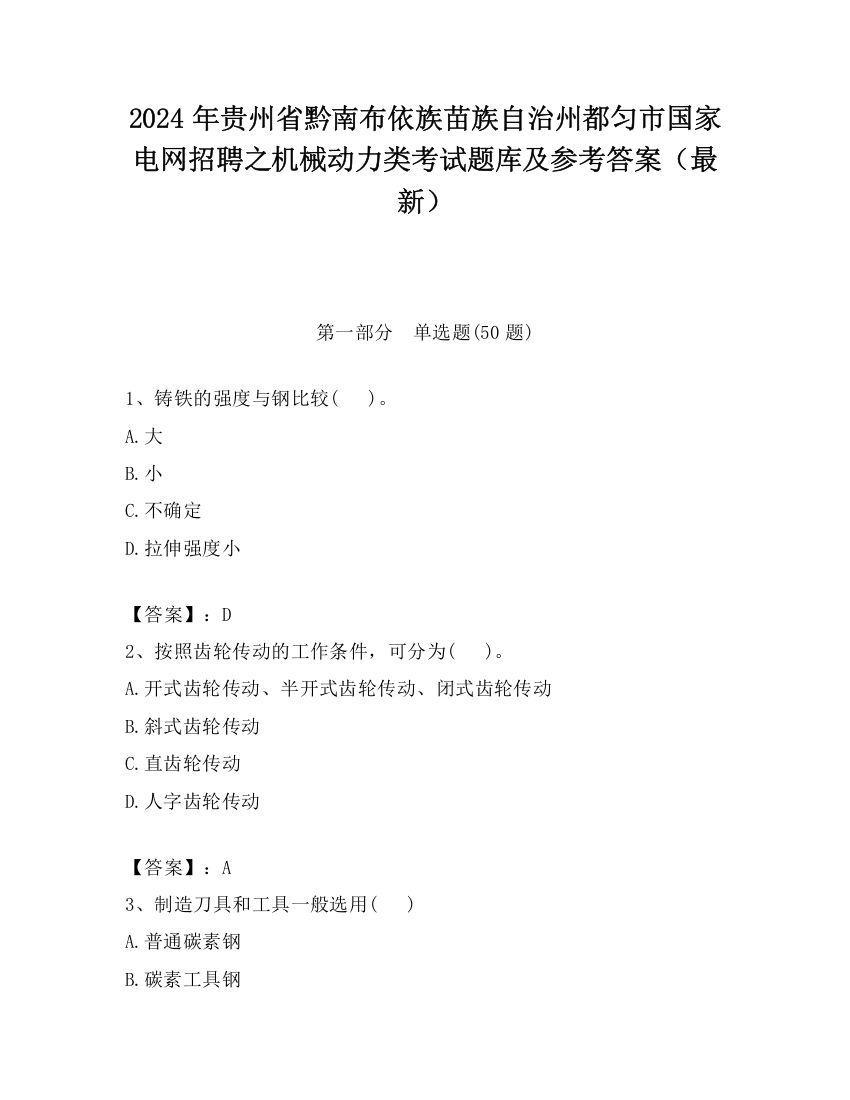 2024 年贵州省黔南布依族苗族自治州都匀市国家电网招聘之机械动力类考试题库及参考答案（最新）

第一部分　单选题(50 题)

1、铸铁的强度与钢比较(　　)。

A.大

B.小

C.不确定

D.拉伸强度小

【答案】：D

2、按照齿轮传动的工作条件，可分为(　　)。

A.开式齿轮传动、半开式齿轮传动、闭式齿轮传动

B.斜式齿轮传动

C.直齿轮传动

D.人字齿轮传动

【答案】：A

3、制造刀具和工具一般选用(　　)

A.普通碳素钢

B.碳素工具钢